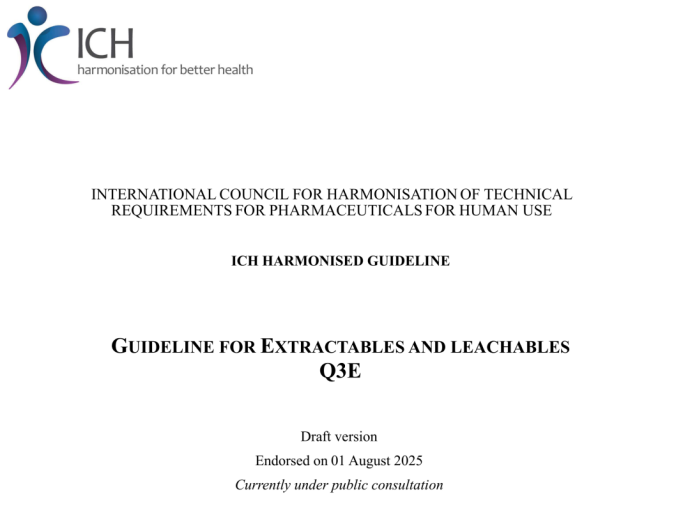 ICH
harmonisation for better health

INTERNATIONAL COUNCIL FOR HARMONISATION OF TECHNICAL REQUIREMENTS FOR PHARMACEUTICALS FOR HUMAN USE

ICH HARMONISED GUIDELINE

GUIDELINE FOR EXTRACTABLES AND LEACHABLES
Q3E

Draft version
Endorsed on 01 August 2025
Currently under public consultation